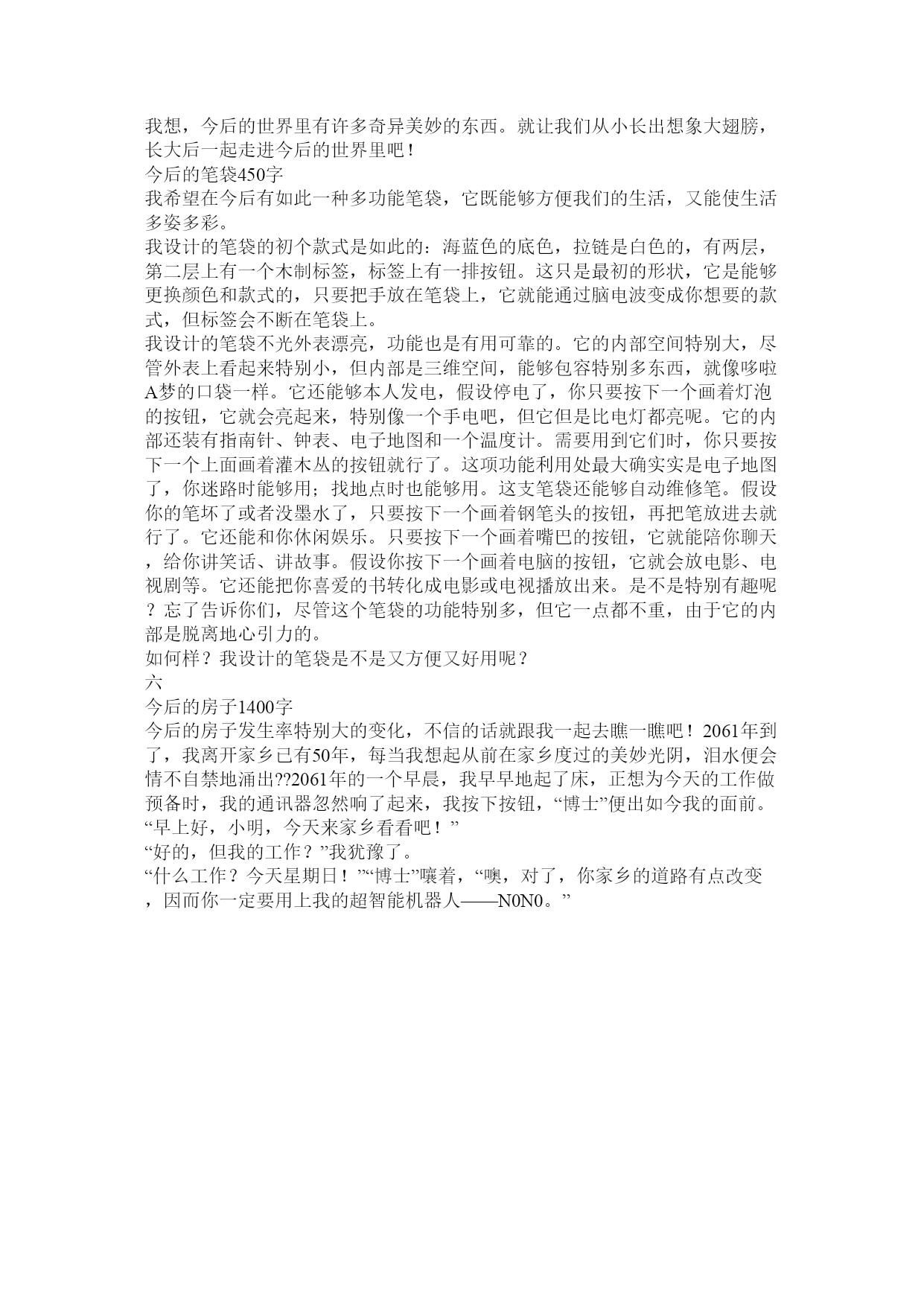 我想，今后的世界里有许多奇异美妙的东西。就让我们从小长出想象大翅膀，长大后一起走进今后的世界里吧！
今后的笔袋450字
我希望在今后有如此一种多功能笔袋，它既能够方便我们的生活，又能使生活多姿多彩。
我设计的笔袋的初个款式是如此的：海蓝色的底色，拉链是白色的，有两层，第二层上有一个木制标签，标签上有一排按钮。这只是最初的形状，它是能够更换颜色和款式的，只要把手放在笔袋上，它就能通过脑电波变成你想要的款式，但标签会不断在笔袋上。
我设计的笔袋不光外表漂亮，功能也是有用可靠的。它的内部空间特别大，尽管外表上看起来特别小，但内部是三维空间，能够包容特别多东西，就像哆啦A梦的口袋一样。它还能够本人发电，假设停电了，你只要按下一个画着灯泡的按钮，它就会亮起来，特别像一个手电吧，但它但是比电灯都亮呢。它的内部还装有指南针、钟表、电子地图和一个温度计。需要用到它们时，你只要按下一个上面画着灌木丛的按钮就行了。这项功能利用处最大确实实是电子地图了，你迷路时能够用；找地点时也能够用。这支笔袋还能够自动维修笔。假设你的笔坏了或者没墨水了，只要按下一个画着钢笔头的按钮，再把笔放进去就行了。它还能和你休闲娱乐。只要按下一个画着嘴巴的按钮，它就能陪你聊天，给你讲笑话、讲故事。假设你按下一个画着电脑的按钮，它就会放电影、电视剧等。它还能把你喜爱的书转化成电影或电视播放出来。是不是特别有趣呢？忘了告诉你们，尽管这个笔袋的功能特别多，但它一点都不重，由于它的内部是脱离地心引力的。
如何样？我设计的笔袋是不是又方便又好用呢？
六
今后的房子1400字
今后的房子发生率特别大的变化，不信的话就跟我一起去瞧一瞧吧！2061年到了，我离开家乡已有50年，每当我想起从前在家乡度过的美妙光阴，泪水便会情不自禁地涌出??2061年的一个早晨，我早早地起了床，正想为今天的工作做预备时，我的通讯器忽然响了起来，我按下按钮，“博士”便出如今我的面前。
“早上好，小明，今天来家乡看看吧！”
“好的，但我的工作？”我犹豫了。
“什么工作？今天星期日！”“博士”嚷着，“噢，对了，你家乡的道路有点改变，因而你一定要用上我的超智能机器人——N0N0。”